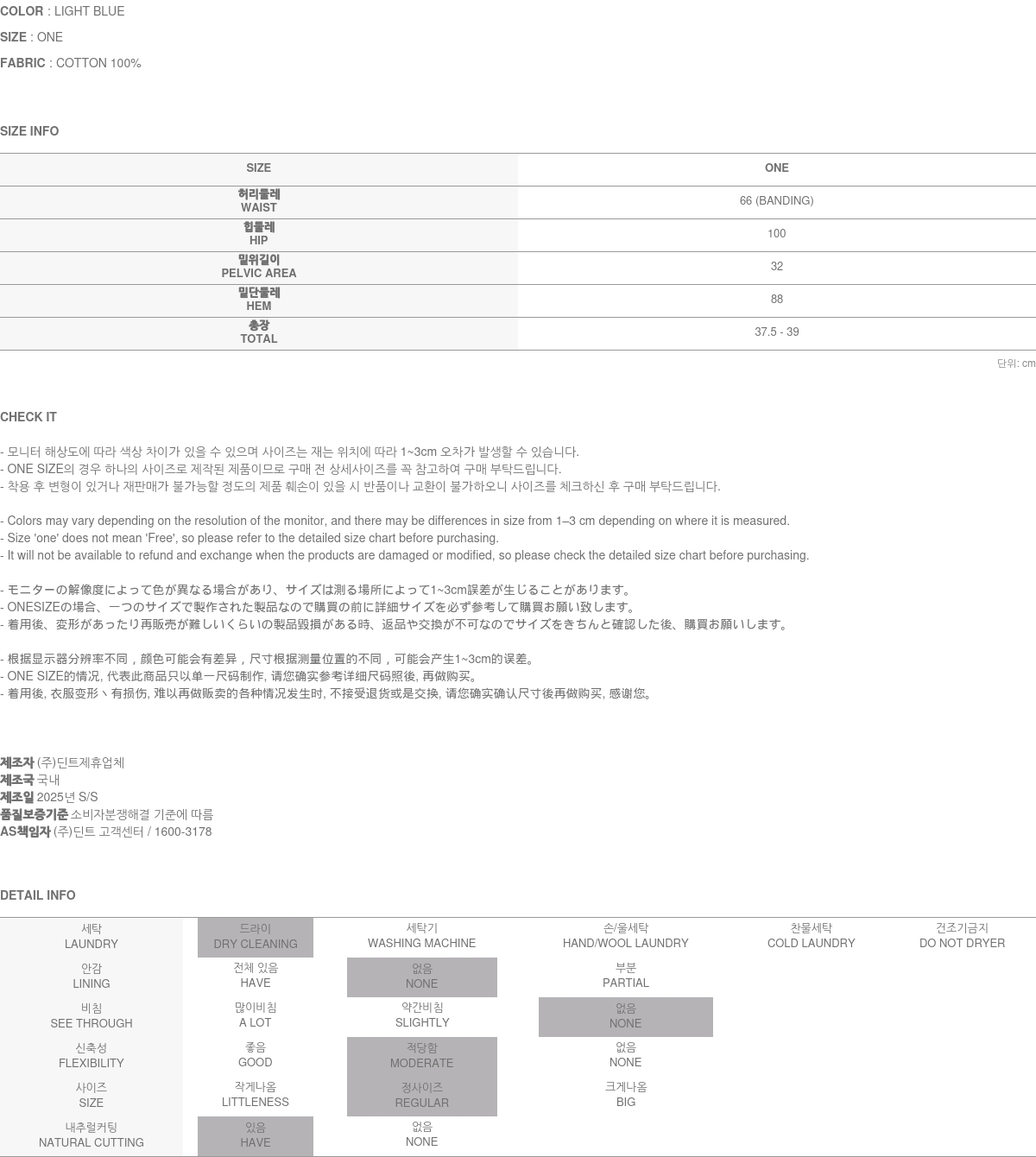 COLOR : LIGHT BLUE
SIZE : ONE
FABRIC : COTTON 100%

SIZE INFO

| SIZE | ONE |
|---|---|
| 허리둘레 WAIST | 66 (BANDING) |
| 힙둘레 HIP | 100 |
| 밑위길이 PELVIC AREA | 32 |
| 밑단둘레 HEM | 88 |
| 총장 TOTAL | 37.5 - 39 |

단위: cm

CHECK IT

- 모니터 해상도에 따라 색상 차이가 있을 수 있으며 사이즈는 재는 위치에 따라 1~3cm 오차가 발생할 수 있습니다.
- ONE SIZE의 경우 하나의 사이즈로 제작된 제품이므로 구매 전 상세사이즈를 꼭 참고하여 구매 부탁드립니다.
- 착용 후 변형이 있거나 재판매가 불가능할 정도의 제품 훼손이 있을 시 반품이나 교환이 불가하오니 사이즈를 체크하신 후 구매 부탁드립니다.

- Colors may vary depending on the resolution of the monitor, and there may be differences in size from 1–3 cm depending on where it is measured.
- Size 'one' does not mean 'Free', so please refer to the detailed size chart before purchasing.
- It will not be available to refund and exchange when the products are damaged or modified, so please check the detailed size chart before purchasing.

- モニターの解像度によって色が異なる場合があり、サイズは測る場所によって1~3cm誤差が生じることがあります。
- ONESIZEの場合、一つのサイズで製作された製品なので購買の前に詳細サイズを必ず参考して購買お願い致します。
- 着用後、変形があったり再販売が難しいくらいの製品毀損がある時、返品や交換が不可なのでサイズをきちんと確認した後、購買お願いします。

- 根据显示器分辨率不同，颜色可能会有差异，尺寸根据测量位置的不同，可能会产生1~3cm的误差。
- ONE SIZE的情况, 代表此商品只以单一尺码制作, 请您确实参考详细尺码照後, 再做购买。
- 着用後, 衣服变形丶有损伤, 难以再做贩卖的各种情况发生时, 不接受退货或是交换, 请您确实确认尺寸後再做购买, 感谢您。

제조자 (주)딘트제휴업체
제조국 국내
제조일 2025년 S/S
품질보증기준 소비자분쟁해결 기준에 따름
AS책임자 (주)딘트 고객센터 / 1600-3178

DETAIL INFO

| 세탁 LAUNDRY | 드라이 DRY CLEANING | 세탁기 WASHING MACHINE | 손/울세탁 HAND/WOOL LAUNDRY | 찬물세탁 COLD LAUNDRY | 건조기금지 DO NOT DRYER |
|---|---|---|---|---|---|
| 안감 LINING | 전체 있음 HAVE | 없음 NONE | 부분 PARTIAL | | |
| 비침 SEE THROUGH | 많이비침 A LOT | 약간비침 SLIGHTLY | 없음 NONE | | |
| 신축성 FLEXIBILITY | 좋음 GOOD | 적당함 MODERATE | 없음 NONE | | |
| 사이즈 SIZE | 작게나옴 LITTLENESS | 정사이즈 REGULAR | 크게나옴 BIG | | |
| 내추럴커팅 NATURAL CUTTING | 있음 HAVE | 없음 NONE | | | |